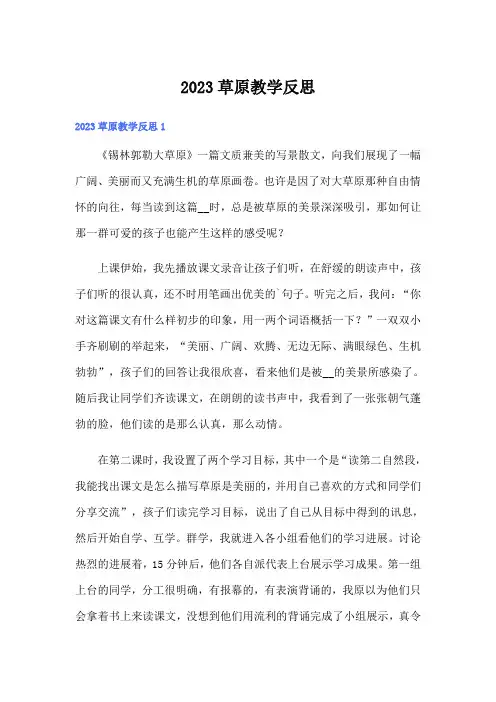 2023 草原教学反思

2023 草原教学反思 1

《锡林郭勒大草原》一篇文质兼美的写景散文，向我们展现了一幅广阔、美丽而又充满生机的草原画卷。也许是因了对大草原那种自由情怀的向往，每当读到这篇__时，总是被草原的美景深深吸引，那如何让那一群可爱的孩子也能产生这样的感受呢？

上课伊始，我先播放课文录音让孩子们听，在舒缓的朗读声中，孩子们听的很认真，还不时用笔画出优美的`句子。听完之后，我问：“你对这篇课文有什么样初步的印象，用一两个词语概括一下？”一双双小手齐刷刷的举起来，“美丽、广阔、欢腾、无边无际、满眼绿色、生机勃勃”，孩子们的回答让我很欣喜，看来他们是被__的美景所感染了。随后我让同学们齐读课文，在朗朗的读书声中，我看到了一张张朝气蓬勃的脸，他们读的是那么认真，那么动情。

在第二课时，我设置了两个学习目标，其中一个是“读第二自然段，我能找出课文是怎么描写草原是美丽的，并用自己喜欢的方式和同学们分享交流”，孩子们读完学习目标，说出了自己从目标中得到的讯息，然后开始自学、互学。群学，我就进入各小组看他们的学习进展。讨论热烈的进展着，15 分钟后，他们各自派代表上台展示学习成果。第一组上台的同学，分工很明确，有报幕的，有表演背诵的，我原以为他们只会拿着书上来读课文，没想到他们用流利的背诵完成了小组展示，真令